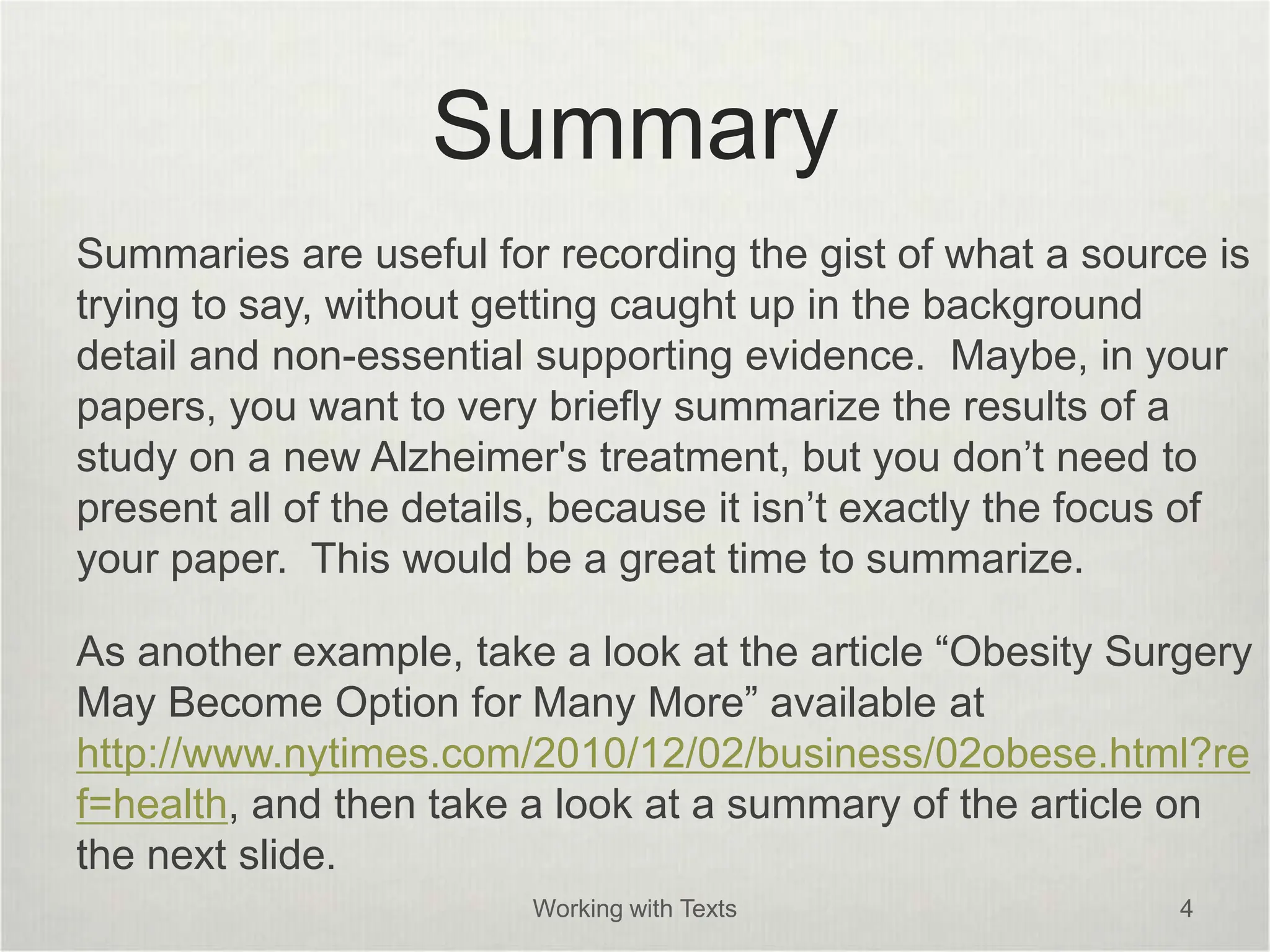 Summary

Summaries are useful for recording the gist of what a source is trying to say, without getting caught up in the background detail and non-essential supporting evidence.  Maybe, in your papers, you want to very briefly summarize the results of a study on a new Alzheimer's treatment, but you don’t need to present all of the details, because it isn’t exactly the focus of your paper.  This would be a great time to summarize.

As another example, take a look at the article “Obesity Surgery May Become Option for Many More” available at http://www.nytimes.com/2010/12/02/business/02obese.html?ref=health, and then take a look at a summary of the article on the next slide.

Working with Texts

4